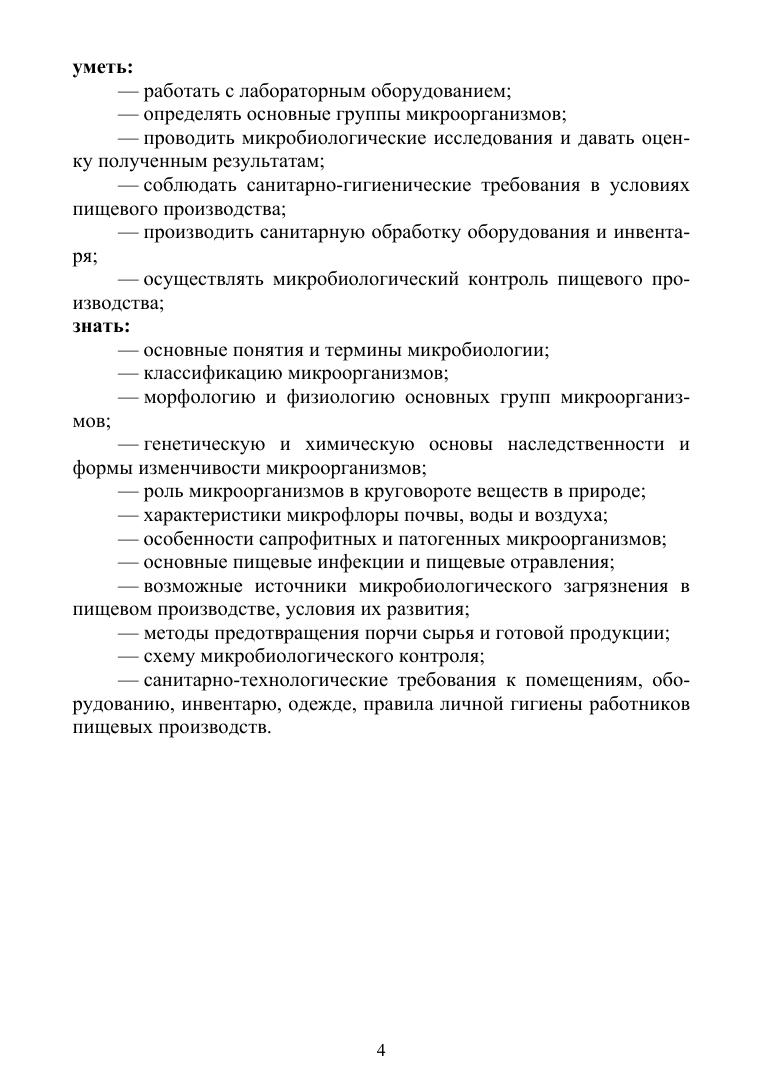 уметь:

— работать с лабораторным оборудованием;

— определять основные группы микроорганизмов;

— проводить микробиологические исследования и давать оценку полученным результатам;

— соблюдать санитарно-гигиенические требования в условиях пищевого производства;

— производить санитарную обработку оборудования и инвентаря;

— осуществлять микробиологический контроль пищевого производства;

знать:

— основные понятия и термины микробиологии;

— классификацию микроорганизмов;

— морфологию и физиологию основных групп микроорганизмов;

— генетическую и химическую основы наследственности и формы изменчивости микроорганизмов;

— роль микроорганизмов в круговороте веществ в природе;

— характеристики микрофлоры почвы, воды и воздуха;

— особенности сапрофитных и патогенных микроорганизмов;

— основные пищевые инфекции и пищевые отравления;

— возможные источники микробиологического загрязнения в пищевом производстве, условия их развития;

— методы предотвращения порчи сырья и готовой продукции;

— схему микробиологического контроля;

— санитарно-технологические требования к помещениям, оборудованию, инвентарю, одежде, правила личной гигиены работников пищевых производств.

4